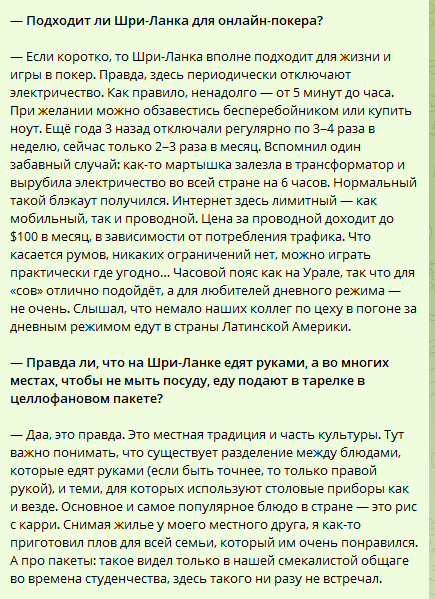 — Подходит ли Шри-Ланка для онлайн-покера?

— Если коротко, то Шри-Ланка вполне подходит для жизни и игры в покер. Правда, здесь периодически отключают электричество. Как правило, ненадолго — от 5 минут до часа. При желании можно обзавестись бесперебойником или купить ноут. Ещё года 3 назад отключали регулярно по 3–4 раза в неделю, сейчас только 2–3 раза в месяц. Вспомнил один забавный случай: как-то мартышка залезла в трансформатор и вырубила электричество во всей стране на 6 часов. Нормальный такой блэкаут получился. Интернет здесь лимитный — как мобильный, так и проводной. Цена за проводной доходит до $100 в месяц, в зависимости от потребления трафика. Что касается румов, никаких ограничений нет, можно играть практически где угодно... Часовой пояс как на Урале, так что для «сов» отлично подойдёт, а для любителей дневного режима — не очень. Слышал, что немало наших коллег по цеху в погоне за дневным режимом едут в страны Латинской Америки.

— Правда ли, что на Шри-Ланке едят руками, а во многих местах, чтобы не мыть посуду, еду подают в тарелке в целлофановом пакете?

— Даа, это правда. Это местная традиция и часть культуры. Тут важно понимать, что существует разделение между блюдами, которые едят руками (если быть точнее, то только правой рукой), и теми, для которых используют столовые приборы как и везде. Основное и самое популярное блюдо в стране — это рис с карри. Снимая жилье у моего местного друга, я как-то приготовил плов для всей семьи, который им очень понравился. А про пакеты: такое видел только в нашей смекалистой общаге во времена студенчества, здесь такого ни разу не встречал.